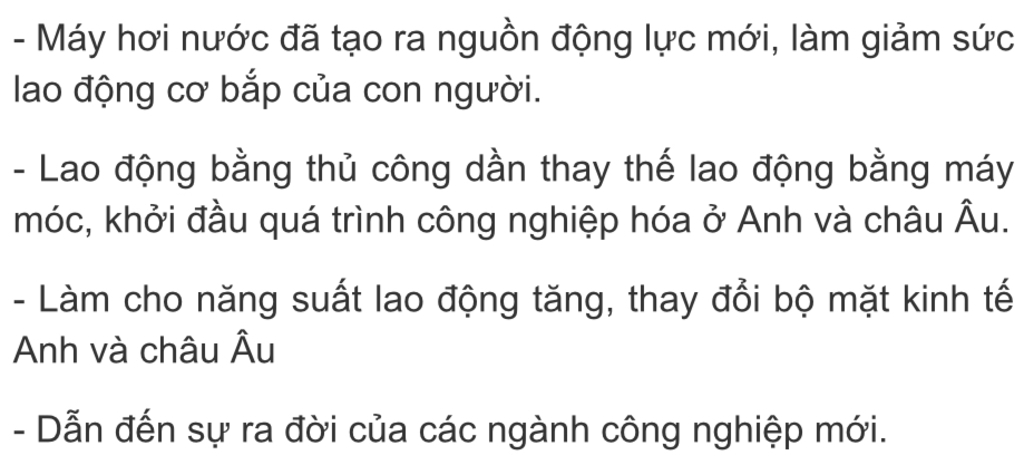 - Máy hơi nước đã tạo ra nguồn động lực mới, làm giảm sức lao động cơ bắp của con người.

- Lao động bằng thủ công dần thay thế lao động bằng máy móc, khởi đầu quá trình công nghiệp hóa ở Anh và châu Âu.

- Làm cho năng suất lao động tăng, thay đổi bộ mặt kinh tế Anh và châu Âu

- Dẫn đến sự ra đời của các ngành công nghiệp mới.